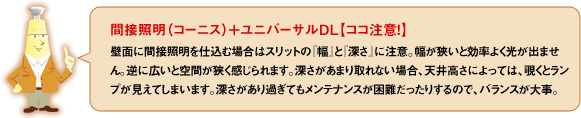 間接照明（コーニス）＋ユニバーサルDL【ココ注意!】

壁面に間接照明を仕込む場合はスリットの『幅』と『深さ』に注意。幅が狭いと効率よく光が出ません。逆に広いと空間が狭く感じられます。深さがあまり取れない場合、天井高さによっては、覗くとランプが見えてしまいます。深さがあり過ぎてもメンテナンスが困難だったりするので、バランスが大事。